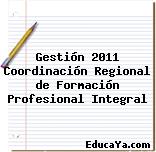 Gestión 2011 Coordinación Regional de Formación Profesional Integral

EducaYa.com